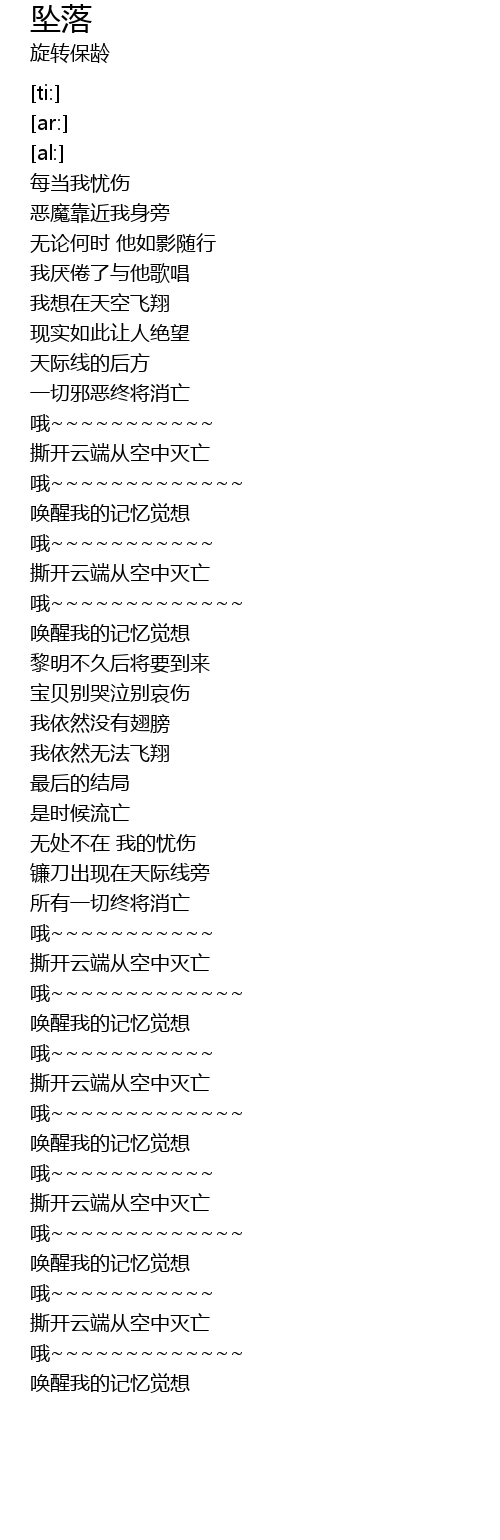 坠落
旋转保龄

[ti:]
[ar:]
[al:]
每当我忧伤
恶魔靠近我身旁
无论何时 他如影随行
我厌倦了与他歌唱
我想在天空飞翔
现实如此让人绝望
天际线的后方
一切邪恶终将消亡
哦~~~~~~~~~~~~
撕开云端从空中灭亡
哦~~~~~~~~~~~~~~
唤醒我的记忆觉想
哦~~~~~~~~~~~~
撕开云端从空中灭亡
哦~~~~~~~~~~~~~~
唤醒我的记忆觉想
黎明不久后将要到来
宝贝别哭泣别哀伤
我依然没有翅膀
我依然无法飞翔
最后的结局
是时候流亡
无处不在 我的忧伤
镰刀出现在天际线旁
所有一切终将消亡
哦~~~~~~~~~~~~
撕开云端从空中灭亡
哦~~~~~~~~~~~~~~
唤醒我的记忆觉想
哦~~~~~~~~~~~~
撕开云端从空中灭亡
哦~~~~~~~~~~~~~~
唤醒我的记忆觉想
哦~~~~~~~~~~~~
撕开云端从空中灭亡
哦~~~~~~~~~~~~~~
唤醒我的记忆觉想
哦~~~~~~~~~~~~
撕开云端从空中灭亡
哦~~~~~~~~~~~~~~
唤醒我的记忆觉想